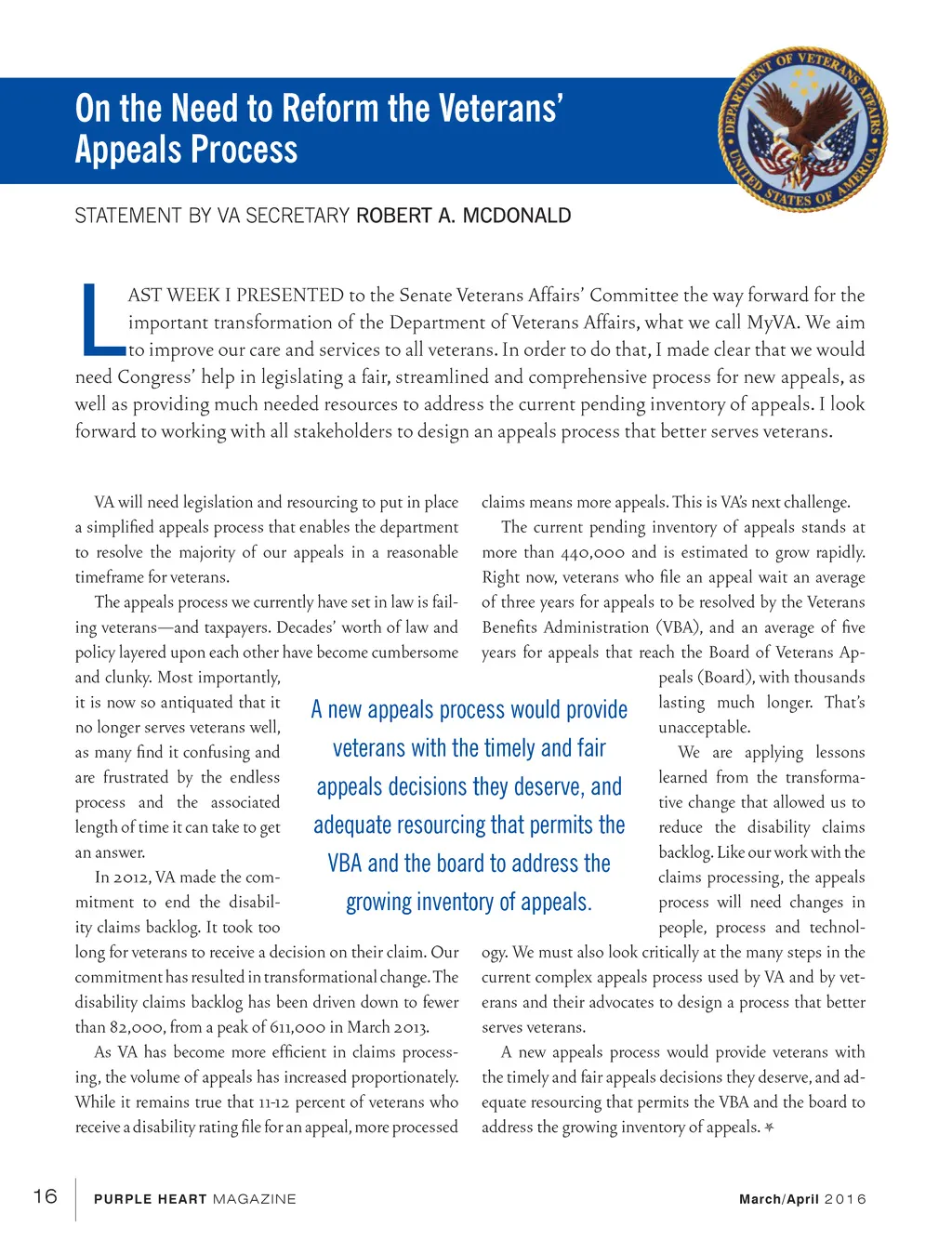 On the Need to Reform the Veterans' Appeals Process

DEPARTMENT OF VETERANS AFFAIRS UNITED STATES OF AMERICA

STATEMENT BY VA SECRETARY ROBERT A. MCDONALD

LAST WEEK I PRESENTED to the Senate Veterans Affairs' Committee the way forward for the important transformation of the Department of Veterans Affairs, what we call MyVA. We aim to improve our care and services to all veterans. In order to do that, I made clear that we would need Congress' help in legislating a fair, streamlined and comprehensive process for new appeals, as well as providing much needed resources to address the current pending inventory of appeals. I look forward to working with all stakeholders to design an appeals process that better serves veterans.

VA will need legislation and resourcing to put in place a simplified appeals process that enables the department to resolve the majority of our appeals in a reasonable timeframe for veterans.

The appeals process we currently have set in law is failing veterans—and taxpayers. Decades' worth of law and policy layered upon each other have become cumbersome and clunky. Most importantly, it is now so antiquated that it no longer serves veterans well, as many find it confusing and are frustrated by the endless process and the associated length of time it can take to get an answer.

In 2012, VA made the commitment to end the disability claims backlog. It took too long for veterans to receive a decision on their claim. Our commitment has resulted in transformational change. The disability claims backlog has been driven down to fewer than 82,000, from a peak of 611,000 in March 2013.

As VA has become more efficient in claims processing, the volume of appeals has increased proportionately. While it remains true that 11-12 percent of veterans who receive a disability rating file for an appeal, more processed claims means more appeals. This is VA's next challenge.

The current pending inventory of appeals stands at more than 440,000 and is estimated to grow rapidly. Right now, veterans who file an appeal wait an average of three years for appeals to be resolved by the Veterans Benefits Administration (VBA), and an average of five years for appeals that reach the Board of Veterans Appeals (Board), with thousands lasting much longer. That's unacceptable.

We are applying lessons learned from the transformative change that allowed us to reduce the disability claims backlog. Like our work with the claims processing, the appeals process will need changes in people, process and technology. We must also look critically at the many steps in the current complex appeals process used by VA and by veterans and their advocates to design a process that better serves veterans.

A new appeals process would provide veterans with the timely and fair appeals decisions they deserve, and adequate resourcing that permits the VBA and the board to address the growing inventory of appeals.

A new appeals process would provide veterans with the timely and fair appeals decisions they deserve, and adequate resourcing that permits the VBA and the board to address the growing inventory of appeals.

16 PURPLE HEART MAGAZINE March/April 2016